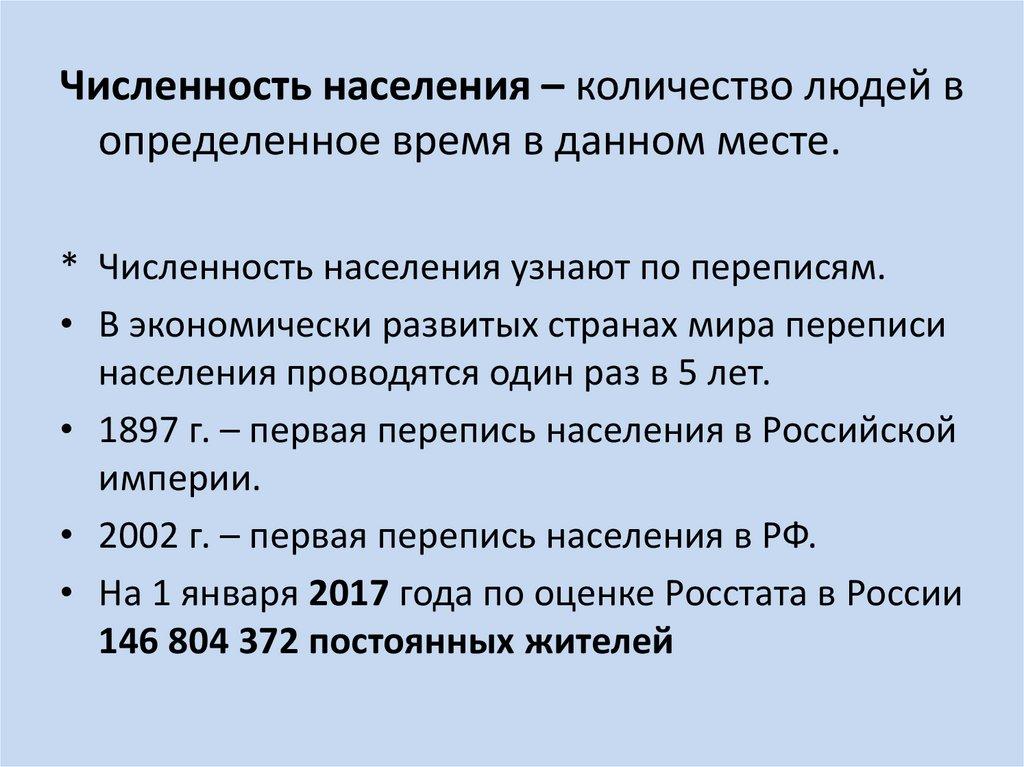 Численность населения – количество людей в определенное время в данном месте.

* Численность населения узнают по переписям.

• В экономически развитых странах мира переписи населения проводятся один раз в 5 лет.

• 1897 г. – первая перепись населения в Российской империи.

• 2002 г. – первая перепись населения в РФ.

• На 1 января 2017 года по оценке Росстата в России 146 804 372 постоянных жителей